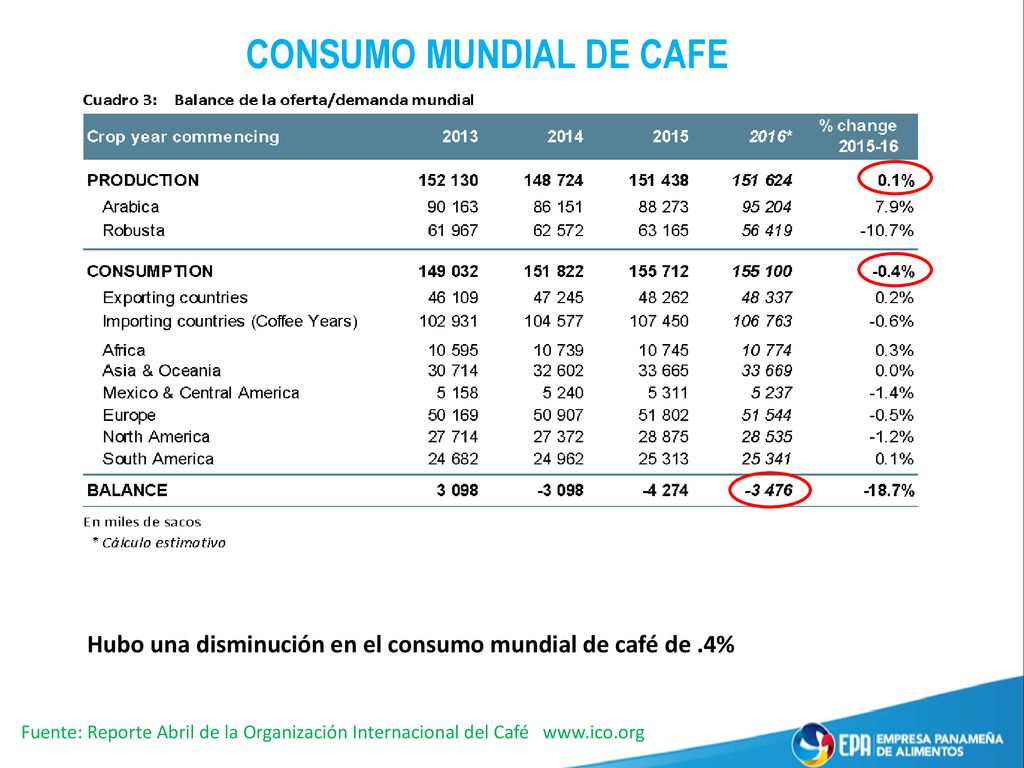 CONSUMO MUNDIAL DE CAFE

Cuadro 3: Balance de la oferta/demanda mundial

| Crop year commencing | 2013 | 2014 | 2015 | 2016* | % change 2015-16 |
|---|---|---|---|---|---|
| PRODUCTION | 152 130 | 148 724 | 151 438 | 151 624 | 0.1% |
| Arabica | 90 163 | 86 151 | 88 273 | 95 204 | 7.9% |
| Robusta | 61 967 | 62 572 | 63 165 | 56 419 | -10.7% |
| CONSUMPTION | 149 032 | 151 822 | 155 712 | 155 100 | -0.4% |
| Exporting countries | 46 109 | 47 245 | 48 262 | 48 337 | 0.2% |
| Importing countries (Coffee Years) | 102 931 | 104 577 | 107 450 | 106 763 | -0.6% |
| Africa | 10 595 | 10 739 | 10 745 | 10 774 | 0.3% |
| Asia & Oceania | 30 714 | 32 602 | 33 665 | 33 669 | 0.0% |
| Mexico & Central America | 5 158 | 5 240 | 5 311 | 5 237 | -1.4% |
| Europe | 50 169 | 50 907 | 51 802 | 51 544 | -0.5% |
| North America | 27 714 | 27 372 | 28 875 | 28 535 | -1.2% |
| South America | 24 682 | 24 962 | 25 313 | 25 341 | 0.1% |
| BALANCE | 3 098 | -3 098 | -4 274 | -3 476 | -18.7% |

En miles de sacos
* Cálculo estimativo

Hubo una disminución en el consumo mundial de café de .4%

Fuente: Reporte Abril de la Organización Internacional del Café www.ico.org

EPA EMPRESA PANAMEÑA DE ALIMENTOS